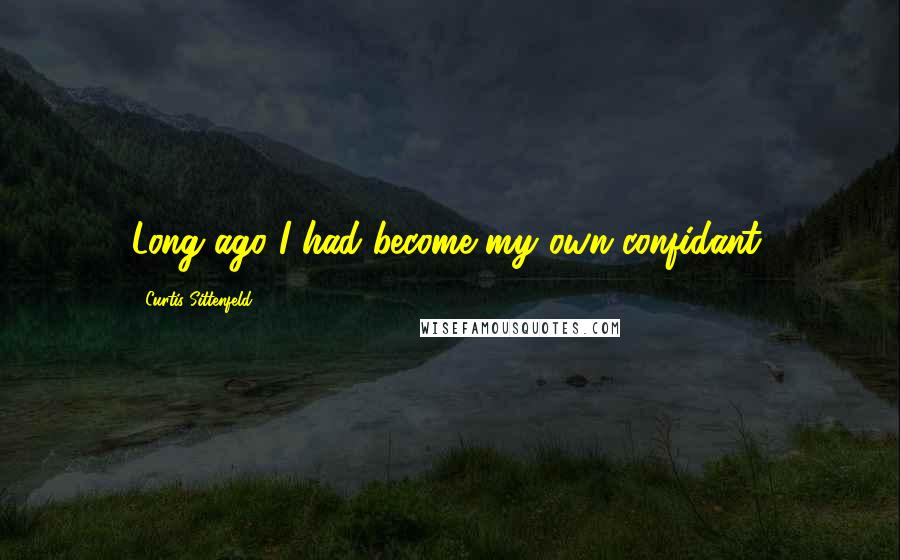 Long ago I had become my own confidant.

Curtis Sittenfeld

WISEFAMOUSQUOTES.COM